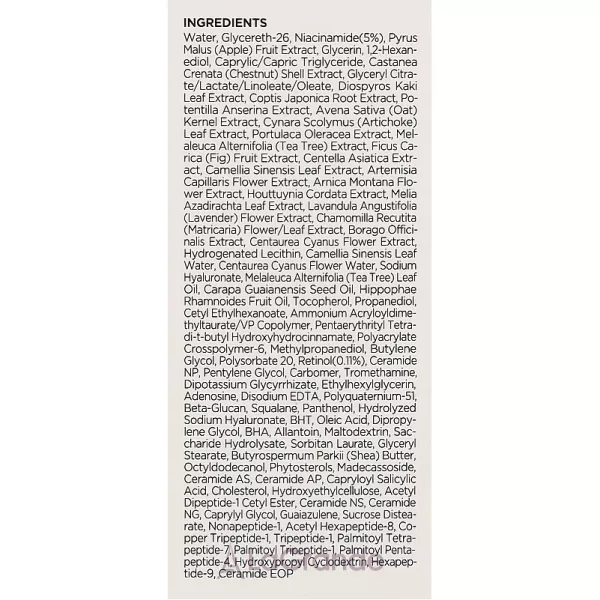 INGREDIENTS
Water, Glycereth-26, Niacinamide(5%), Pyrus Malus (Apple) Fruit Extract, Glycerin, 1,2-Hexanediol, Caprylic/Capric Triglyceride, Castanea Crenata (Chestnut) Shell Extract, Glyceryl Citrate/Lactate/Linoleate/Oleate, Diospyros Kaki Leaf Extract, Coptis Japonica Root Extract, Potentilla Anserina Extract, Avena Sativa (Oat) Kernel Extract, Cynara Scolymus (Artichoke) Leaf Extract, Portulaca Oleracea Extract, Melaleuca Alternifolia (Tea Tree) Extract, Ficus Carica (Fig) Fruit Extract, Centella Asiatica Extract, Camellia Sinensis Leaf Extract, Artemisia Capillaris Flower Extract, Arnica Montana Flower Extract, Houttuynia Cordata Extract, Melia Azadirachta Leaf Extract, Lavandula Angustifolia (Lavender) Flower Extract, Chamomilla Recutita (Matricaria) Flower/Leaf Extract, Borago Officinalis Extract, Centaurea Cyanus Flower Extract, Hydrogenated Lecithin, Camellia Sinensis Leaf Water, Centaurea Cyanus Flower Water, Sodium Hyaluronate, Melaleuca Alternifolia (Tea Tree) Leaf Oil, Carapa Guaianensis Seed Oil, Hippophae Rhamnoides Fruit Oil, Tocopherol, Propanediol, Cetyl Ethylhexanoate, Ammonium Acryloyldimethyltaurate/VP Copolymer, Pentaerythrityl Tetra-di-t-butyl Hydroxyhydrocinnamate, Polyacrylate Crosspolymer-6, Methylpropanediol, Butylene Glycol, Polysorbate 20, Retinol(0.11%), Ceramide NP, Pentylene Glycol, Carbomer, Tromethamine, Dipotassium Glycyrrhizate, Ethylhexylglycerin, Adenosine, Disodium EDTA, Polyquaternium-51, Beta-Glucan, Squalane, Panthenol, Hydrolyzed Sodium Hyaluronate, BHT, Oleic Acid, Dipropylene Glycol, BHA, Allantoin, Maltodextrin, Saccharide Hydrolysate, Sorbitan Laurate, Glyceryl Stearate, Butyrospermum Parkii (Shea) Butter, Octyldodecanol, Phytosterols, Madecassoside, Ceramide AS, Ceramide AP, Capryloyl Salicylic Acid, Cholesterol, Hydroxyethylcellulose, Acetyl Dipeptide-1 Cetyl Ester, Ceramide NS, Ceramide NG, Caprylyl Glycol, Guaiazulene, Sucrose Distearate, Nonapeptide-1, Acetyl Hexapeptide-8, Copper Tripeptide-1, Tripeptide-1, Palmitoyl Tetrapeptide-7, Palmitoyl Tripeptide-1, Palmitoyl Pentapeptide-4, Hydroxypropyl Cyclodextrin, Hexapeptide-9, Ceramide EOP